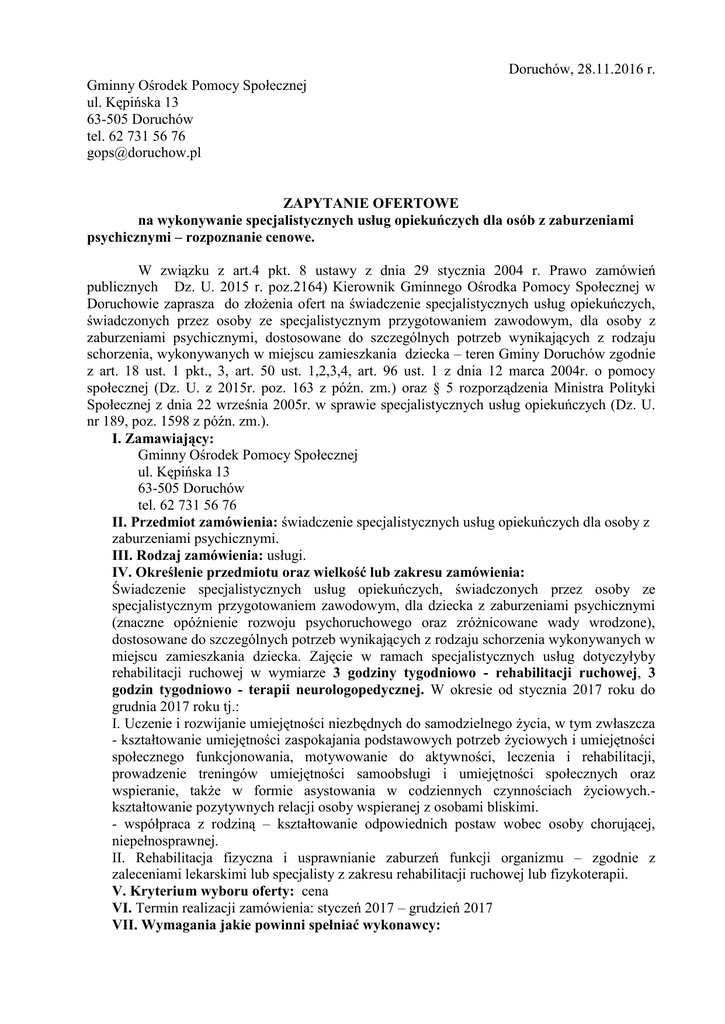 Doruchów, 28.11.2016 r.

Gminny Ośrodek Pomocy Społecznej
ul. Kępińska 13
63-505 Doruchów
tel. 62 731 56 76
gops@doruchow.pl

ZAPYTANIE OFERTOWE
na wykonywanie specjalistycznych usług opiekuńczych dla osób z zaburzeniami psychicznymi – rozpoznanie cenowe.

W związku z art.4 pkt. 8 ustawy z dnia 29 stycznia 2004 r. Prawo zamówień publicznych Dz. U. 2015 r. poz.2164) Kierownik Gminnego Ośrodka Pomocy Społecznej w Doruchowie zaprasza do złożenia ofert na świadczenie specjalistycznych usług opiekuńczych, świadczonych przez osoby ze specjalistycznym przygotowaniem zawodowym, dla osoby z zaburzeniami psychicznymi, dostosowane do szczególnych potrzeb wynikających z rodzaju schorzenia, wykonywanych w miejscu zamieszkania dziecka – teren Gminy Doruchów zgodnie z art. 18 ust. 1 pkt., 3, art. 50 ust. 1,2,3,4, art. 96 ust. 1 z dnia 12 marca 2004r. o pomocy społecznej (Dz. U. z 2015r. poz. 163 z późn. zm.) oraz § 5 rozporządzenia Ministra Polityki Społecznej z dnia 22 września 2005r. w sprawie specjalistycznych usług opiekuńczych (Dz. U. nr 189, poz. 1598 z późn. zm.).
I. Zamawiający:
Gminny Ośrodek Pomocy Społecznej
ul. Kępińska 13
63-505 Doruchów
tel. 62 731 56 76
II. Przedmiot zamówienia: świadczenie specjalistycznych usług opiekuńczych dla osoby z zaburzeniami psychicznymi.
III. Rodzaj zamówienia: usługi.
IV. Określenie przedmiotu oraz wielkość lub zakresu zamówienia:
Świadczenie specjalistycznych usług opiekuńczych, świadczonych przez osoby ze specjalistycznym przygotowaniem zawodowym, dla dziecka z zaburzeniami psychicznymi (znaczne opóźnienie rozwoju psychoruchowego oraz zróżnicowane wady wrodzone), dostosowane do szczególnych potrzeb wynikających z rodzaju schorzenia wykonywanych w miejscu zamieszkania dziecka. Zajęcie w ramach specjalistycznych usług dotyczyłyby rehabilitacji ruchowej w wymiarze 3 godziny tygodniowo - rehabilitacji ruchowej, 3 godzin tygodniowo - terapii neurologopedycznej. W okresie od stycznia 2017 roku do grudnia 2017 roku tj.:
I. Uczenie i rozwijanie umiejętności niezbędnych do samodzielnego życia, w tym zwłaszcza - kształtowanie umiejętności zaspokajania podstawowych potrzeb życiowych i umiejętności społecznego funkcjonowania, motywowanie do aktywności, leczenia i rehabilitacji, prowadzenie treningów umiejętności samoobsługi i umiejętności społecznych oraz wspieranie, także w formie asystowania w codziennych czynnościach życiowych.- kształtowanie pozytywnych relacji osoby wspieranej z osobami bliskimi.
- współpraca z rodziną – kształtowanie odpowiednich postaw wobec osoby chorującej, niepełnosprawnej.
II. Rehabilitacja fizyczna i usprawnianie zaburzeń funkcji organizmu – zgodnie z zaleceniami lekarskimi lub specjalisty z zakresu rehabilitacji ruchowej lub fizykoterapii.
V. Kryterium wyboru oferty: cena
VI. Termin realizacji zamówienia: styczeń 2017 – grudzień 2017
VII. Wymagania jakie powinni spełniać wykonawcy: